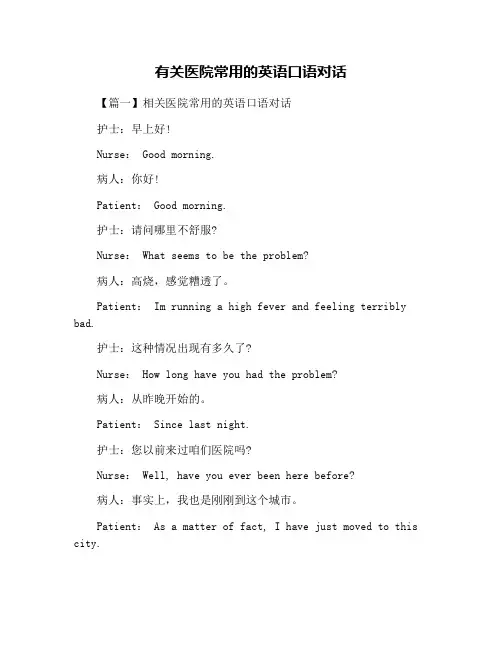 有关医院常用的英语口语对话

【篇一】相关医院常用的英语口语对话

护士：早上好!

Nurse: Good morning.

病人：你好!

Patient: Good morning.

护士：请问哪里不舒服?

Nurse: What seems to be the problem?

病人：高烧，感觉糟透了。

Patient: Im running a high fever and feeling terribly bad.

护士：这种情况出现有多久了?

Nurse: How long have you had the problem?

病人：从昨晚开始的。

Patient: Since last night.

护士：您以前来过咱们医院吗?

Nurse: Well, have you ever been here before?

病人：事实上，我也是刚刚到这个城市。

Patient: As a matter of fact, I have just moved to this city.